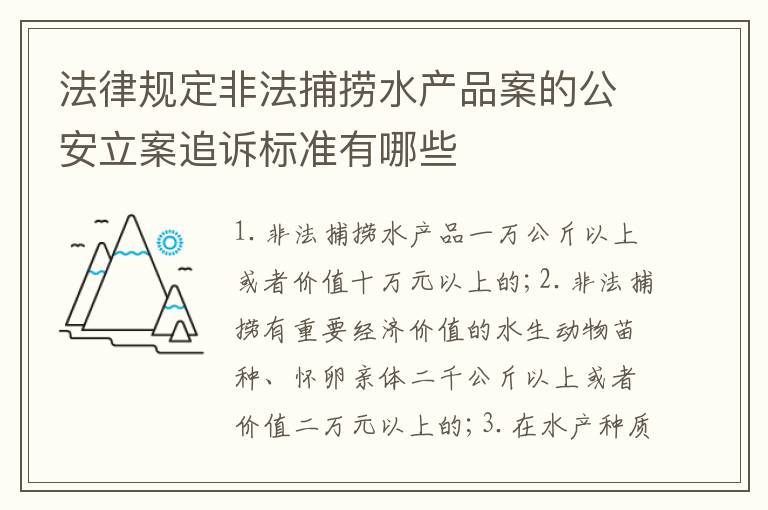 法律规定非法捕捞水产品案的公安立案追诉标准有哪些

1. 非法捕捞水产品一万公斤以上或者价值十万元以上的；2. 非法捕捞有重要经济价值的水生动物苗种、怀卵亲体二千公斤以上或者价值二万元以上的；3. 在水产种质